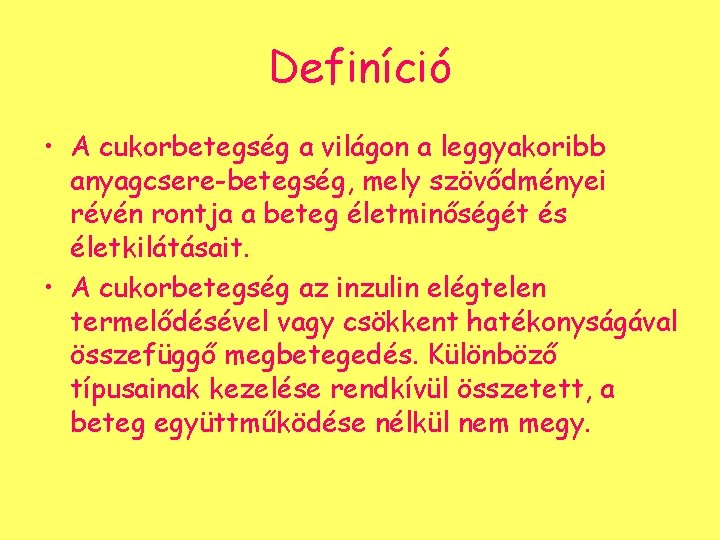 Definíció

• A cukorbetegség a világon a leggyakoribb anyagcsere-betegség, mely szövődményei révén rontja a beteg életminőségét és életkilátásait.

• A cukorbetegség az inzulin elégtelen termelődésével vagy csökkent hatékonyságával összefüggő megbetegedés. Különböző típusainak kezelése rendkívül összetett, a beteg együttműködése nélkül nem megy.